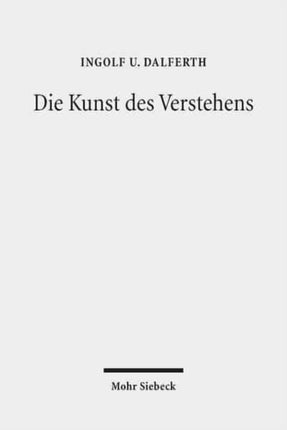 INGOLF U. DALFERTH

Die Kunst des Verstehens

Mohr Siebeck